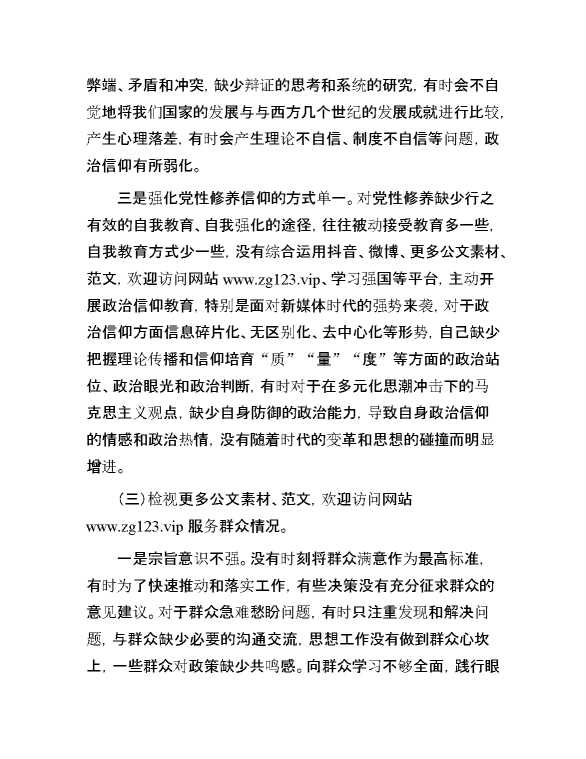 弊端、矛盾和冲突，缺少辩证的思考和系统的研究，有时会不自觉地将我们国家的发展与与西方几个世纪的发展成就进行比较，产生心理落差，有时会产生理论不自信、制度不自信等问题，政治信仰有所弱化。

三是强化党性修养信仰的方式单一。对党性修养缺少行之有效的自我教育、自我强化的途径，往往被动接受教育多一些，自我教育方式少一些，没有综合运用抖音、微博、更多公文素材、范文，欢迎访问网站 www.zg123.vip、学习强国等平台，主动开展政治信仰教育，特别是面对新媒体时代的强势来袭，对于政治信仰方面信息碎片化、无区别化、去中心化等形势，自己缺少把握理论传播和信仰培育“质”“量”“度”等方面的政治站位、政治眼光和政治判断，有时对于在多元化思潮冲击下的马克思主义观点，缺少自身防御的政治能力，导致自身政治信仰的情感和政治热情，没有随着时代的变革和思想的碰撞而明显增进。

（三）检视更多公文素材、范文，欢迎访问网站 www.zg123.vip 服务群众情况。

一是宗旨意识不强。没有时刻将群众满意作为最高标准，有时为了快速推动和落实工作，有些决策没有充分征求群众的意见建议。对于群众急难愁盼问题，有时只注重发现和解决问题，与群众缺少必要的沟通交流，思想工作没有做到群众心坎上，一些群众对政策缺少共鸣感。向群众学习不够全面，践行眼